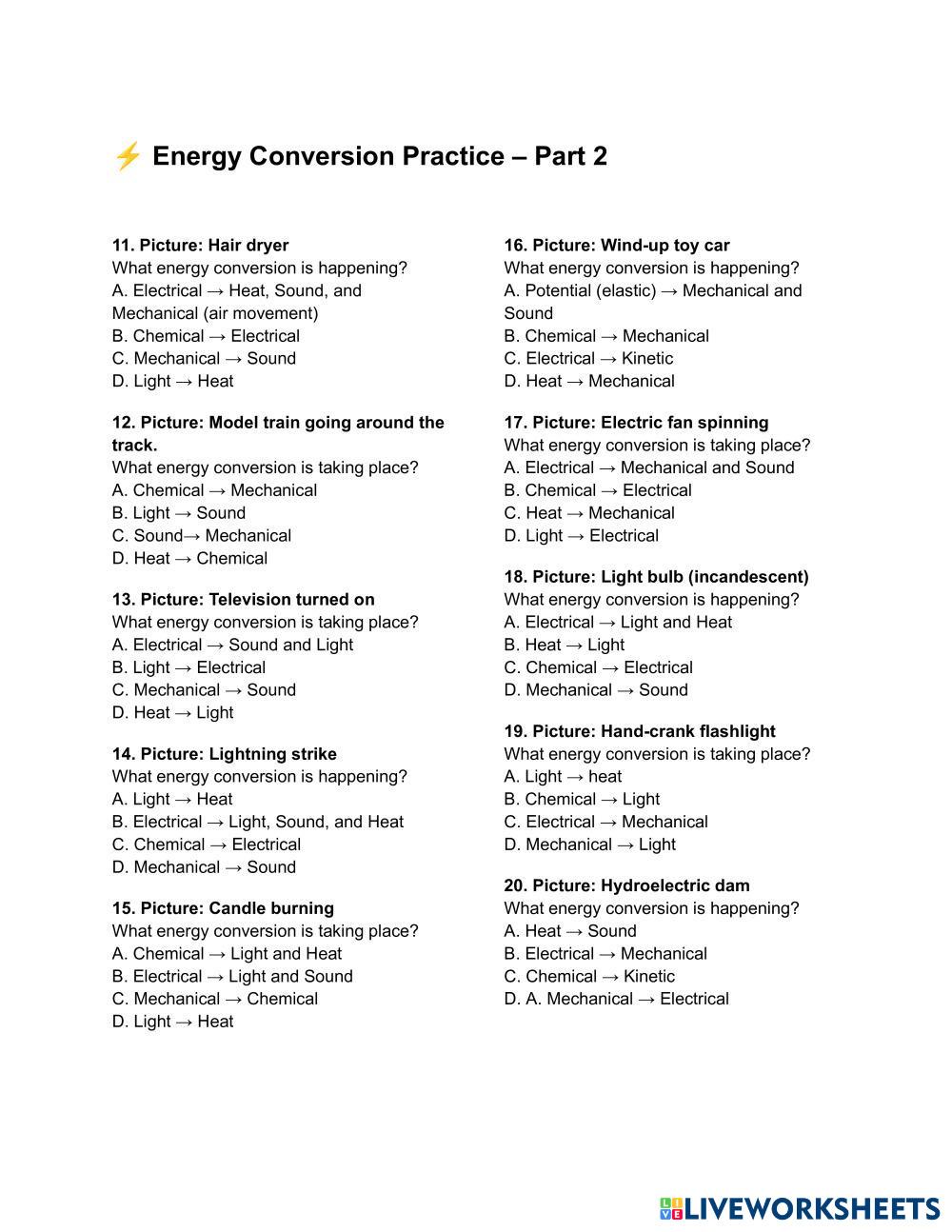 ⚡ Energy Conversion Practice – Part 2

11. Picture: Hair dryer
What energy conversion is happening?
A. Electrical → Heat, Sound, and Mechanical (air movement)
B. Chemical → Electrical
C. Mechanical → Sound
D. Light → Heat

12. Picture: Model train going around the track.
What energy conversion is taking place?
A. Chemical → Mechanical
B. Light → Sound
C. Sound→ Mechanical
D. Heat → Chemical

13. Picture: Television turned on
What energy conversion is taking place?
A. Electrical → Sound and Light
B. Light → Electrical
C. Mechanical → Sound
D. Heat → Light

14. Picture: Lightning strike
What energy conversion is happening?
A. Light → Heat
B. Electrical → Light, Sound, and Heat
C. Chemical → Electrical
D. Mechanical → Sound

15. Picture: Candle burning
What energy conversion is taking place?
A. Chemical → Light and Heat
B. Electrical → Light and Sound
C. Mechanical → Chemical
D. Light → Heat

16. Picture: Wind-up toy car
What energy conversion is happening?
A. Potential (elastic) → Mechanical and Sound
B. Chemical → Mechanical
C. Electrical → Kinetic
D. Heat → Mechanical

17. Picture: Electric fan spinning
What energy conversion is taking place?
A. Electrical → Mechanical and Sound
B. Chemical → Electrical
C. Heat → Mechanical
D. Light → Electrical

18. Picture: Light bulb (incandescent)
What energy conversion is happening?
A. Electrical → Light and Heat
B. Heat → Light
C. Chemical → Electrical
D. Mechanical → Sound

19. Picture: Hand-crank flashlight
What energy conversion is taking place?
A. Light → heat
B. Chemical → Light
C. Electrical → Mechanical
D. Mechanical → Light

20. Picture: Hydroelectric dam
What energy conversion is happening?
A. Heat → Sound
B. Electrical → Mechanical
C. Chemical → Kinetic
D. A. Mechanical → Electrical

LIVEWORKSHEETS